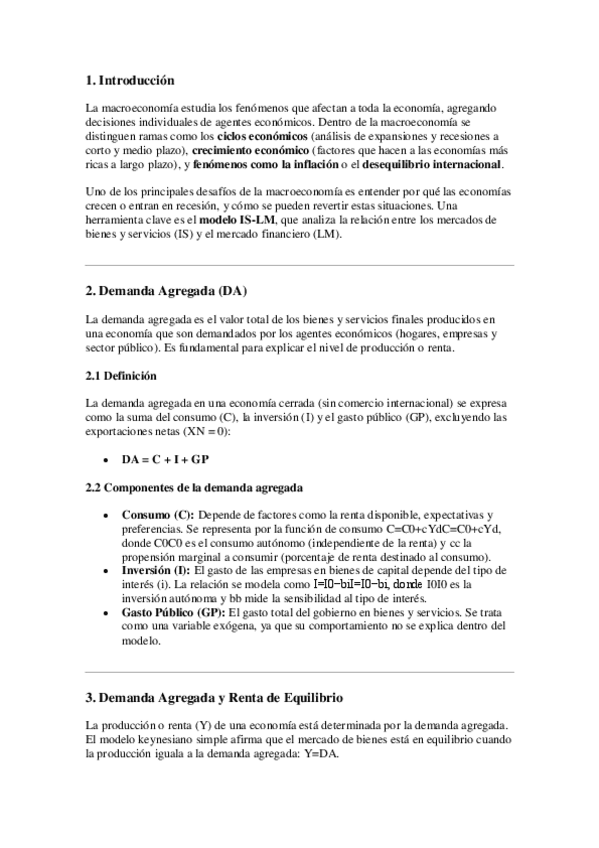 1. Introducción

La macroeconomía estudia los fenómenos que afectan a toda la economía, agregando decisiones individuales de agentes económicos. Dentro de la macroeconomía se distinguen ramas como los ciclos económicos (análisis de expansiones y recesiones a corto y medio plazo), crecimiento económico (factores que hacen a las economías más ricas a largo plazo), y fenómenos como la inflación o el desequilibrio internacional.

Uno de los principales desafíos de la macroeconomía es entender por qué las economías crecen o entran en recesión, y cómo se pueden revertir estas situaciones. Una herramienta clave es el modelo IS-LM, que analiza la relación entre los mercados de bienes y servicios (IS) y el mercado financiero (LM).

2. Demanda Agregada (DA)

La demanda agregada es el valor total de los bienes y servicios finales producidos en una economía que son demandados por los agentes económicos (hogares, empresas y sector público). Es fundamental para explicar el nivel de producción o renta.

2.1 Definición

La demanda agregada en una economía cerrada (sin comercio internacional) se expresa como la suma del consumo (C), la inversión (I) y el gasto público (GP), excluyendo las exportaciones netas (XN = 0):

• DA = C + I + GP

2.2 Componentes de la demanda agregada

• Consumo (C): Depende de factores como la renta disponible, expectativas y preferencias. Se representa por la función de consumo C=C0+cYdC=C0+cYd, donde C0C0 es el consumo autónomo (independiente de la renta) y cc la propensión marginal a consumir (porcentaje de renta destinado al consumo).
• Inversión (I): El gasto de las empresas en bienes de capital depende del tipo de interés (i). La relación se modela como I=I0−biI=I0−bi, donde I0I0 es la inversión autónoma y bb mide la sensibilidad al tipo de interés.
• Gasto Público (GP): El gasto total del gobierno en bienes y servicios. Se trata como una variable exógena, ya que su comportamiento no se explica dentro del modelo.

3. Demanda Agregada y Renta de Equilibrio

La producción o renta (Y) de una economía está determinada por la demanda agregada. El modelo keynesiano simple afirma que el mercado de bienes está en equilibrio cuando la producción iguala a la demanda agregada: Y=DA.